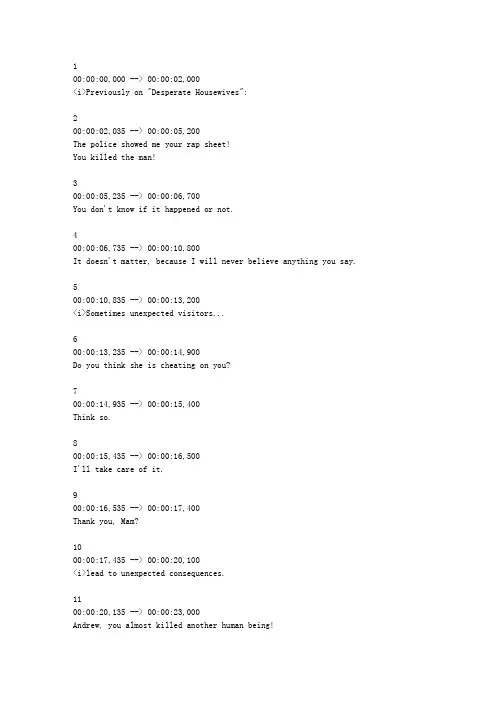 1
00:00:00,000 --> 00:00:02,000
<i>Previously on "Desperate Housewives":

2
00:00:02,035 --> 00:00:05,200
The police showed me your rap sheet!
You killed the man!

3
00:00:05,235 --> 00:00:06,700
You don't know if it happened or not.

4
00:00:06,735 --> 00:00:10,800
It doesn't matter, because I will never believe anything you say.

5
00:00:10,835 --> 00:00:13,200
<i>Sometimes unexpected visitors...

6
00:00:13,235 --> 00:00:14,900
Do you think she is cheating on you?

7
00:00:14,935 --> 00:00:15,400
Think so.

8
00:00:15,435 --> 00:00:16,500
I'll take care of it.

9
00:00:16,535 --> 00:00:17,400
Thank you, Mam?

10
00:00:17,435 --> 00:00:20,100
<i>lead to unexpected consequences.

11
00:00:20,135 --> 00:00:23,000
Andrew, you almost killed another human being!